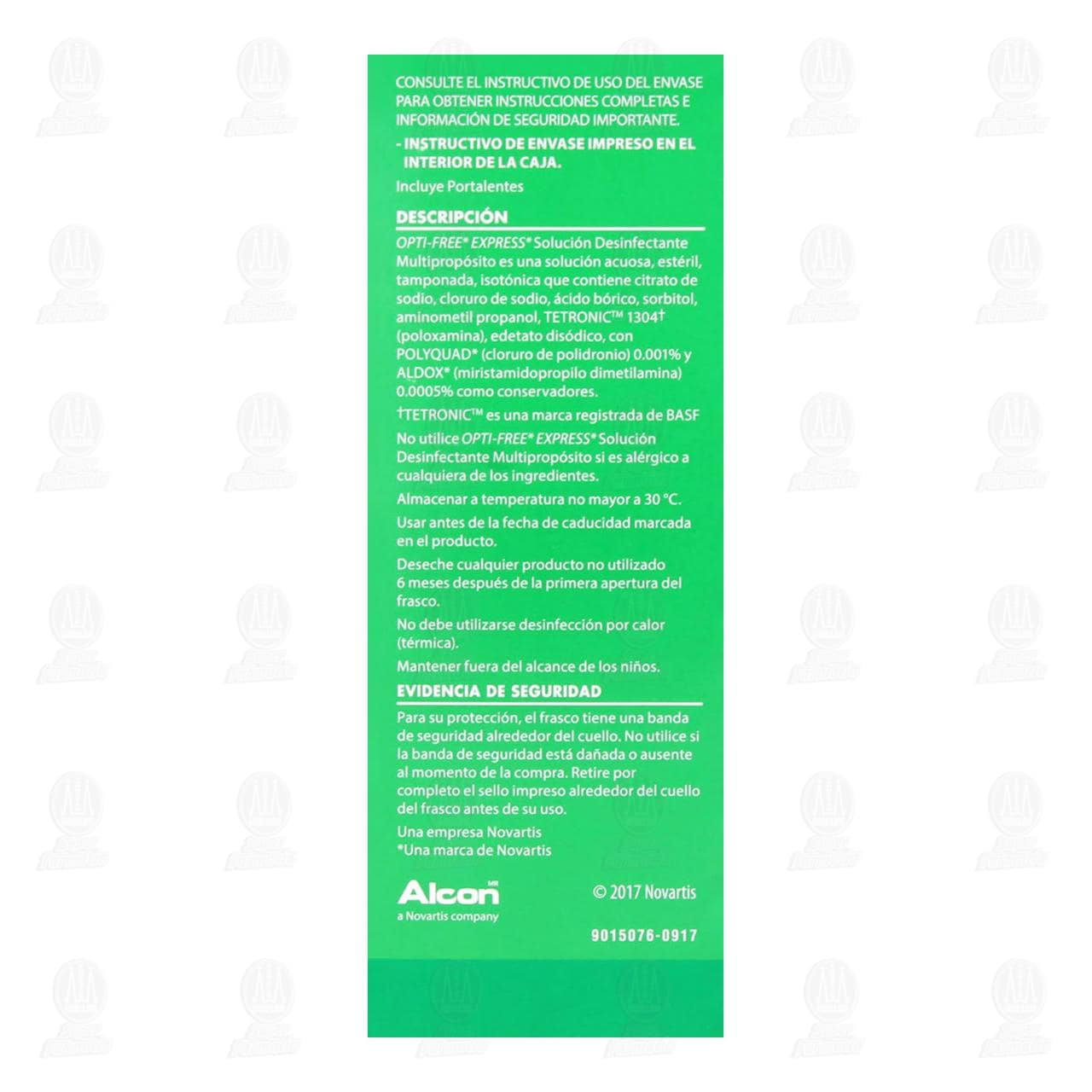 CONSULTE EL INSTRUCTIVO DE USO DEL ENVASE PARA OBTENER INSTRUCCIONES COMPLETAS E INFORMACIÓN DE SEGURIDAD IMPORTANTE.

- INSTRUCTIVO DE ENVASE IMPRESO EN EL INTERIOR DE LA CAJA.

Incluye Portalentes

DESCRIPCIÓN

OPTI-FREE* EXPRESS* Solución Desinfectante Multipropósito es una solución acuosa, estéril, tamponada, isotónica que contiene citrato de sodio, cloruro de sodio, ácido bórico, sorbitol, aminometil propanol, TETRONIC™ 1304† (poloxamina), edetato disódico, con POLYQUAD* (cloruro de polidronio) 0.001% y ALDOX* (miristamidopropilo dimetilamina) 0.0005% como conservadores.

†TETRONIC™ es una marca registrada de BASF

No utilice OPTI-FREE* EXPRESS* Solución Desinfectante Multipropósito si es alérgico a cualquiera de los ingredientes.

Almacenar a temperatura no mayor a 30 °C.

Usar antes de la fecha de caducidad marcada en el producto.

Deseche cualquier producto no utilizado 6 meses después de la primera apertura del frasco.

No debe utilizarse desinfección por calor (térmica).

Mantener fuera del alcance de los niños.

EVIDENCIA DE SEGURIDAD

Para su protección, el frasco tiene una banda de seguridad alrededor del cuello. No utilice si la banda de seguridad está dañada o ausente al momento de la compra. Retire por completo el sello impreso alrededor del cuello del frasco antes de su uso.

Una empresa Novartis
*Una marca de Novartis

Alcon MR
a Novartis company

© 2017 Novartis

9015076-0917